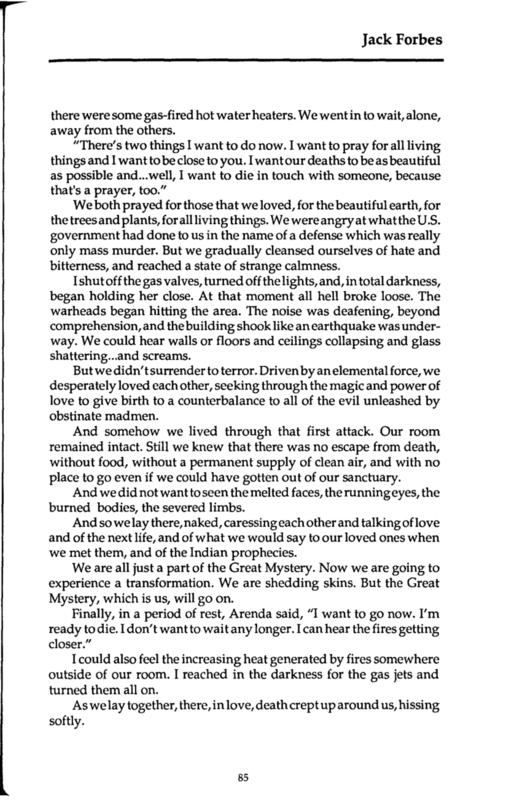 Jack Forbes

there were some gas-fired hot water heaters. We went in to wait, alone, away from the others.

"There's two things I want to do now. I want to pray for all living things and I want to be close to you. I want our deaths to be as beautiful as possible and...well, I want to die in touch with someone, because that's a prayer, too."

We both prayed for those that we loved, for the beautiful earth, for the trees and plants, for all living things. We were angry at what the U.S. government had done to us in the name of a defense which was really only mass murder. But we gradually cleansed ourselves of hate and bitterness, and reached a state of strange calmness.

I shut off the gas valves, turned off the lights, and, in total darkness, began holding her close. At that moment all hell broke loose. The warheads began hitting the area. The noise was deafening, beyond comprehension, and the building shook like an earthquake was underway. We could hear walls or floors and ceilings collapsing and glass shattering...and screams.

But we didn't surrender to terror. Driven by an elemental force, we desperately loved each other, seeking through the magic and power of love to give birth to a counterbalance to all of the evil unleashed by obstinate madmen.

And somehow we lived through that first attack. Our room remained intact. Still we knew that there was no escape from death, without food, without a permanent supply of clean air, and with no place to go even if we could have gotten out of our sanctuary.

And we did not want to seen the melted faces, the running eyes, the burned bodies, the severed limbs.

And so we lay there, naked, caressing each other and talking of love and of the next life, and of what we would say to our loved ones when we met them, and of the Indian prophecies.

We are all just a part of the Great Mystery. Now we are going to experience a transformation. We are shedding skins. But the Great Mystery, which is us, will go on.

Finally, in a period of rest, Arenda said, "I want to go now. I'm ready to die. I don't want to wait any longer. I can hear the fires getting closer."

I could also feel the increasing heat generated by fires somewhere outside of our room. I reached in the darkness for the gas jets and turned them all on.

As we lay together, there, in love, death crept up around us, hissing softly.

85